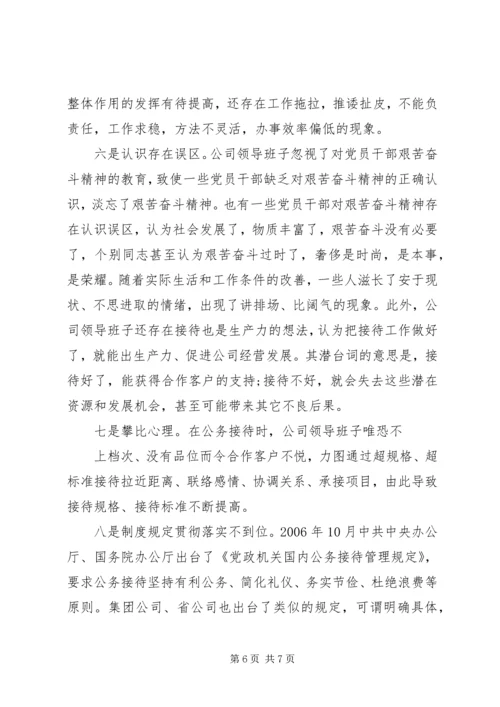 整体作用的发挥有待提高，还存在工作拖拉，推诿扯皮，不能负责任，工作求稳，方法不灵活，办事效率偏低的现象。

六是认识存在误区。公司领导班子忽视了对党员干部艰苦奋斗精神的教育，致使一些党员干部缺乏对艰苦奋斗精神的正确认识，淡忘了艰苦奋斗精神。也有一些党员干部对艰苦奋斗精神存在认识误区，认为社会发展了，物质丰富了，艰苦奋斗没有必要了，个别同志甚至认为艰苦奋斗过时了，奢侈是时尚，是本事，是荣耀。随着实际生活和工作条件的改善，一些人滋长了安于现状、不思进取的情绪，出现了讲排场、比阔气的现象。此外，公司领导班子还存在接待也是生产力的想法，认为把接待工作做好了，就能出生产力、促进公司经营发展。其潜台词的意思是，接待好了，能获得合作客户的支持;接待不好，就会失去这些潜在资源和发展机会，甚至可能带来其它不良后果。

七是攀比心理。在公务接待时，公司领导班子唯恐不

上档次、没有品位而令合作客户不悦，力图通过超规格、超标准接待拉近距离、联络感情、协调关系、承接项目，由此导致接待规格、接待标准不断提高。

八是制度规定贯彻落实不到位。2006 年 10 月中共中央办公厅、国务院办公厅出台了《党政机关国内公务接待管理规定》，要求公务接待坚持有利公务、简化礼仪、务实节俭、杜绝浪费等原则。集团公司、省公司也出台了类似的规定，可谓明确具体，

第 6 页 共 7 页